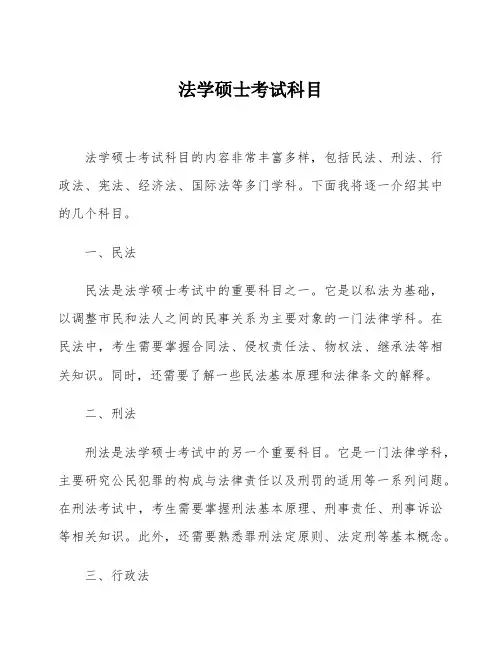 法学硕士考试科目

法学硕士考试科目的内容非常丰富多样，包括民法、刑法、行政法、宪法、经济法、国际法等多门学科。下面我将逐一介绍其中的几个科目。

一、民法

民法是法学硕士考试中的重要科目之一。它是以私法为基础，以调整市民和法人之间的民事关系为主要对象的一门法律学科。在民法中，考生需要掌握合同法、侵权责任法、物权法、继承法等相关知识。同时，还需要了解一些民法基本原理和法律条文的解释。

二、刑法

刑法是法学硕士考试中的另一个重要科目。它是一门法律学科，主要研究公民犯罪的构成与法律责任以及刑罚的适用等一系列问题。在刑法考试中，考生需要掌握刑法基本原理、刑事责任、刑事诉讼等相关知识。此外，还需要熟悉罪刑法定原则、法定刑等基本概念。

三、行政法